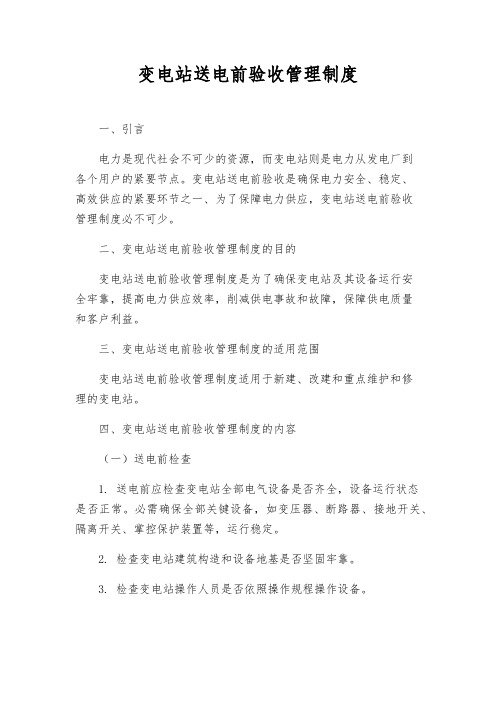 变电站送电前验收管理制度

一、引言

电力是现代社会不可少的资源，而变电站则是电力从发电厂到各个用户的紧要节点。变电站送电前验收是确保电力安全、稳定、高效供应的紧要环节之一、为了保障电力供应，变电站送电前验收管理制度必不可少。

二、变电站送电前验收管理制度的目的

变电站送电前验收管理制度是为了确保变电站及其设备运行安全牢靠，提高电力供应效率，削减供电事故和故障，保障供电质量和客户利益。

三、变电站送电前验收管理制度的适用范围

变电站送电前验收管理制度适用于新建、改建和重点维护和修理的变电站。

四、变电站送电前验收管理制度的内容

（一）送电前检查

1. 送电前应检查变电站全部电气设备是否齐全，设备运行状态是否正常。必需确保全部关键设备，如变压器、断路器、接地开关、隔离开关、掌控保护装置等，运行稳定。

2. 检查变电站建筑构造和设备地基是否坚固牢靠。

3. 检查变电站操作人员是否依照操作规程操作设备。